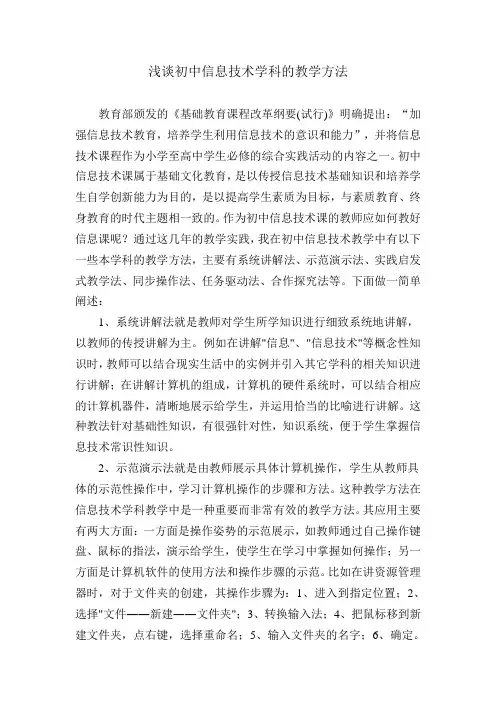 浅谈初中信息技术学科的教学方法

教育部颁发的《基础教育课程改革纲要(试行)》明确提出：“加强信息技术教育，培养学生利用信息技术的意识和能力”，并将信息技术课程作为小学至高中学生必修的综合实践活动的内容之一。初中信息技术课属于基础文化教育，是以传授信息技术基础知识和培养学生自学创新能力为目的，是以提高学生素质为目标，与素质教育、终身教育的时代主题相一致的。作为初中信息技术课的教师应如何教好信息课呢？通过这几年的教学实践，我在初中信息技术教学中有以下一些本学科的教学方法，主要有系统讲解法、示范演示法、实践启发式教学法、同步操作法、任务驱动法、合作探究法等。下面做一简单阐述：

1、系统讲解法就是教师对学生所学知识进行细致系统地讲解，以教师的传授讲解为主。例如在讲解"信息"、"信息技术"等概念性知识时，教师可以结合现实生活中的实例并引入其它学科的相关知识进行讲解；在讲解计算机的组成，计算机的硬件系统时，可以结合相应的计算机器件，清晰地展示给学生，并运用恰当的比喻进行讲解。这种教法针对基础性知识，有很强针对性，知识系统，便于学生掌握信息技术常识性知识。

2、示范演示法就是由教师展示具体计算机操作，学生从教师具体的示范性操作中，学习计算机操作的步骤和方法。这种教学方法在信息技术学科教学中是一种重要而非常有效的教学方法。其应用主要有两大方面：一方面是操作姿势的示范展示，如教师通过自己操作键盘、鼠标的指法，演示给学生，使学生在学习中掌握如何操作；另一方面是计算机软件的使用方法和操作步骤的示范。比如在讲资源管理器时，对于文件夹的创建，其操作步骤为：1、进入到指定位置；2、选择"文件——新建——文件夹"；3、转换输入法；4、把鼠标移到新建文件夹，点右键，选择重命名；5、输入文件夹的名字；6、确定。